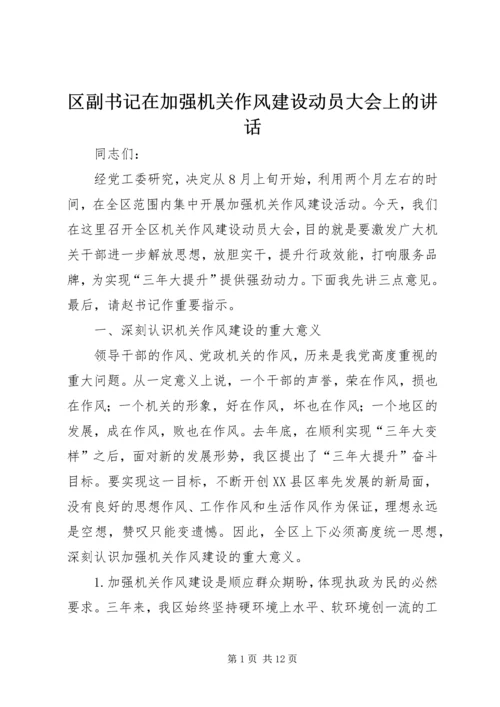 区副书记在加强机关作风建设动员大会上的讲话

同志们：

经党工委研究，决定从8月上旬开始，利用两个月左右的时间，在全区范围内集中开展加强机关作风建设活动。今天，我们在这里召开全区机关作风建设动员大会，目的就是要激发广大机关干部进一步解放思想，放胆实干，提升行政效能，打响服务品牌，为实现“三年大提升”提供强劲动力。下面我先讲三点意见。最后，请赵书记作重要指示。

一、深刻认识机关作风建设的重大意义

领导干部的作风、党政机关的作风，历来是我党高度重视的重大问题。从一定意义上说，一个干部的声誉，荣在作风，损也在作风；一个机关的形象，好在作风，坏也在作风；一个地区的发展，成在作风，败也在作风。去年底，在顺利实现“三年大变样”之后，面对新的发展形势，我区提出了“三年大提升”奋斗目标。要实现这一目标，不断开创XX县区率先发展的新局面，没有良好的思想作风、工作作风和生活作风作为保证，理想永远是空想，赞叹只能变遗憾。因此，全区上下必须高度统一思想，深刻认识加强机关作风建设的重大意义。

1.加强机关作风建设是顺应群众期盼，体现执政为民的必然要求。三年来，我区始终坚持硬环境上水平、软环境创一流的工

第1页 共12页